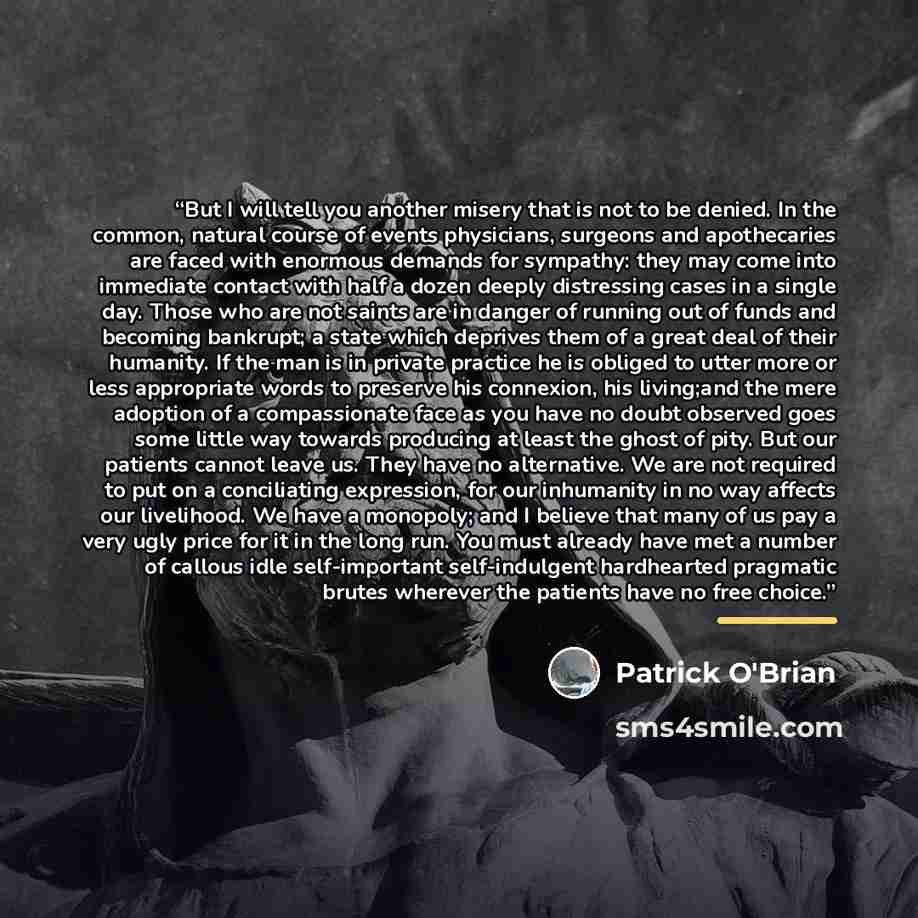 "But I will tell you another misery that is not to be denied. In the common, natural course of events physicians, surgeons and apothecaries are faced with enormous demands for sympathy: they may come into immediate contact with half a dozen deeply distressing cases in a single day. Those who are not saints are in danger of running out of funds and becoming bankrupt; a state which deprives them of a great deal of their humanity. If the man is in private practice he is obliged to utter more or less appropriate words to preserve his connexion, his living;and the mere adoption of a compassionate face as you have no doubt observed goes some little way towards producing at least the ghost of pity. But our patients cannot leave us. They have no alternative. We are not required to put on a conciliating expression, for our inhumanity in no way affects our livelihood. We have a monopoly; and I believe that many of us pay a very ugly price for it in the long run. You must already have met a number of callous idle self-important self-indulgent hardhearted pragmatic brutes wherever the patients have no free choice."

Patrick O'Brian

sms4smile.com